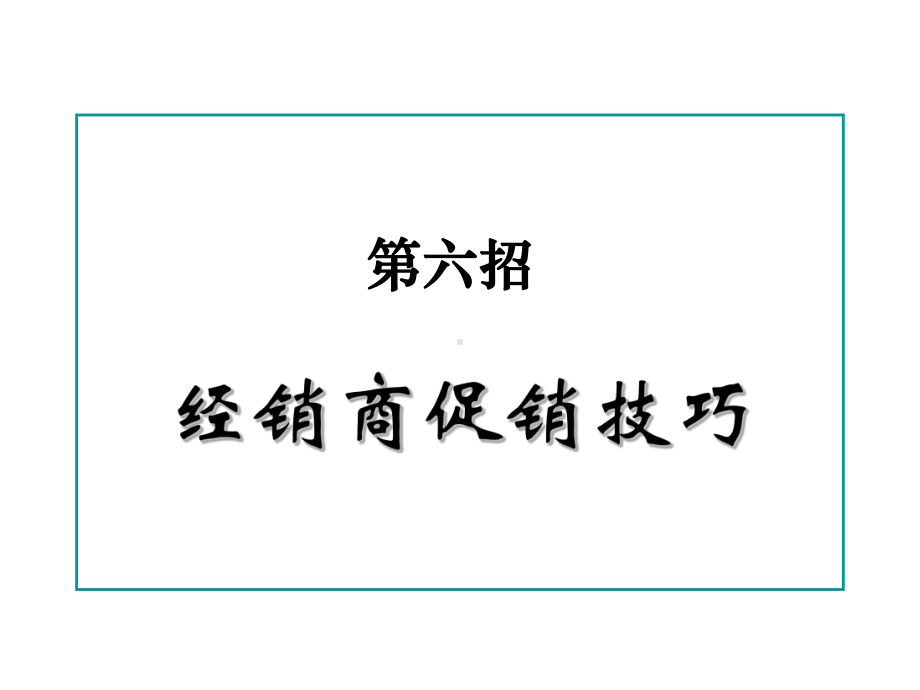 第六招

经销商促销技巧